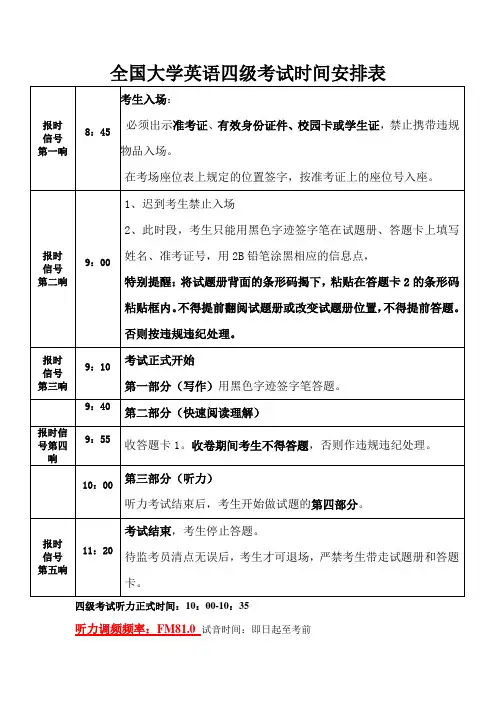 全国大学英语四级考试时间安排表

| | | |
|---|---|---|
| 报时信号第一响 | 8：45 | 考生入场：<br>必须出示准考证、有效身份证件、校园卡或学生证，禁止携带违规物品入场。<br>在考场座位表上规定的位置签字，按准考证上的座位号入座。 |
| 报时信号第二响 | 9：00 | 1、迟到考生禁止入场<br>2、此时段，考生只能用黑色字迹签字笔在试题册、答题卡上填写姓名、准考证号，用 2B 铅笔涂黑相应的信息点，<br>特别提醒：将试题册背面的条形码揭下，粘贴在答题卡 2 的条形码粘贴框内。不得提前翻阅试题册或改变试题册位置，不得提前答题。否则按违规违纪处理。 |
| 报时信号第三响 | 9：10 | 考试正式开始<br>第一部分（写作）用黑色字迹签字笔答题。 |
| | 9：40 | 第二部分（快速阅读理解） |
| 报时信号第四响 | 9：55 | 收答题卡 1。收卷期间考生不得答题，否则作违规违纪处理。 |
| | 10：00 | 第三部分（听力）<br>听力考试结束后，考生开始做试题的第四部分。 |
| 报时信号第五响 | 11：20 | 考试结束，考生停止答题。<br>待监考员清点无误后，考生才可退场，严禁考生带走试题册和答题卡。 |

四级考试听力正式时间：10：00-10：35

听力调频频率：FM81.0 试音时间：即日起至考前